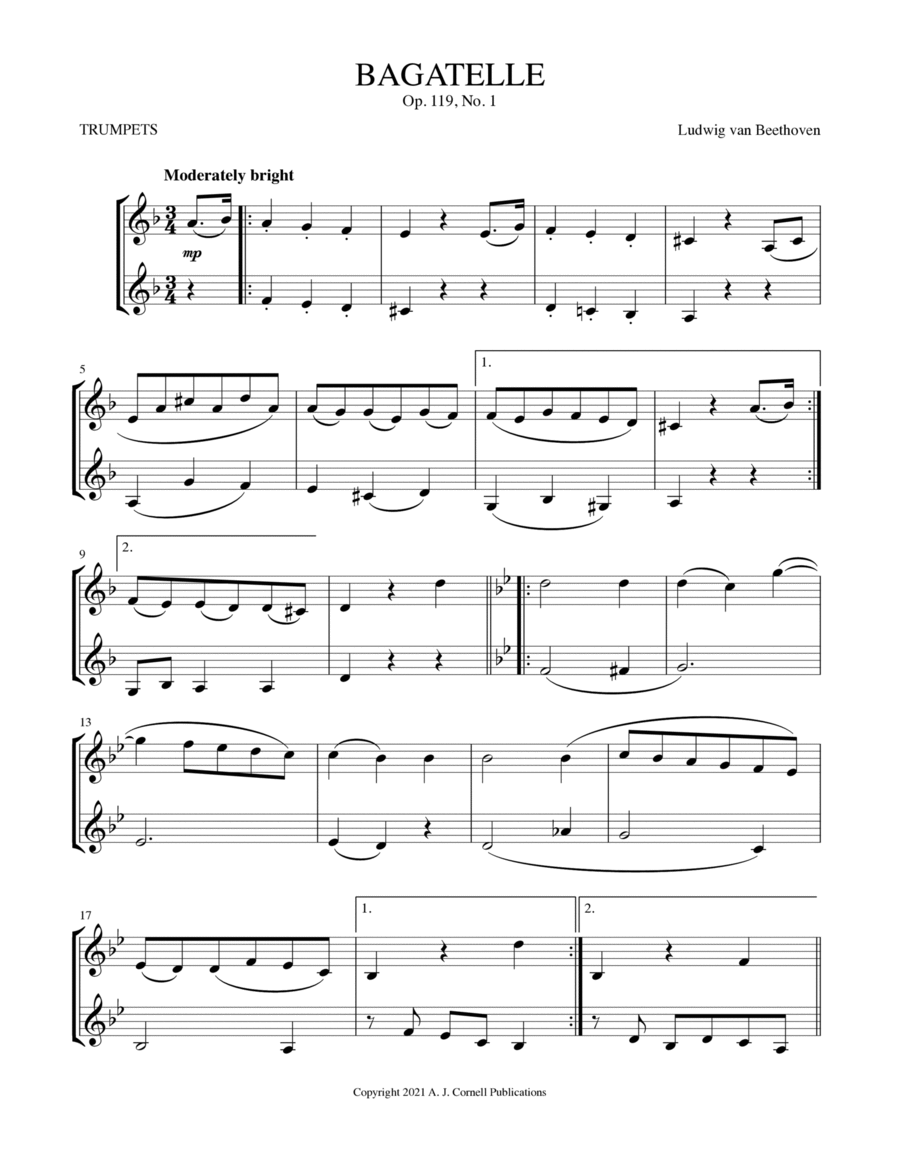 BAGATELLE
Op. 119, No. 1

TRUMPETS

Ludwig van Beethoven

Moderately bright

mp

5

1.

9

2.

13

17

1.

2.

Copyright 2021 A. J. Cornell Publications